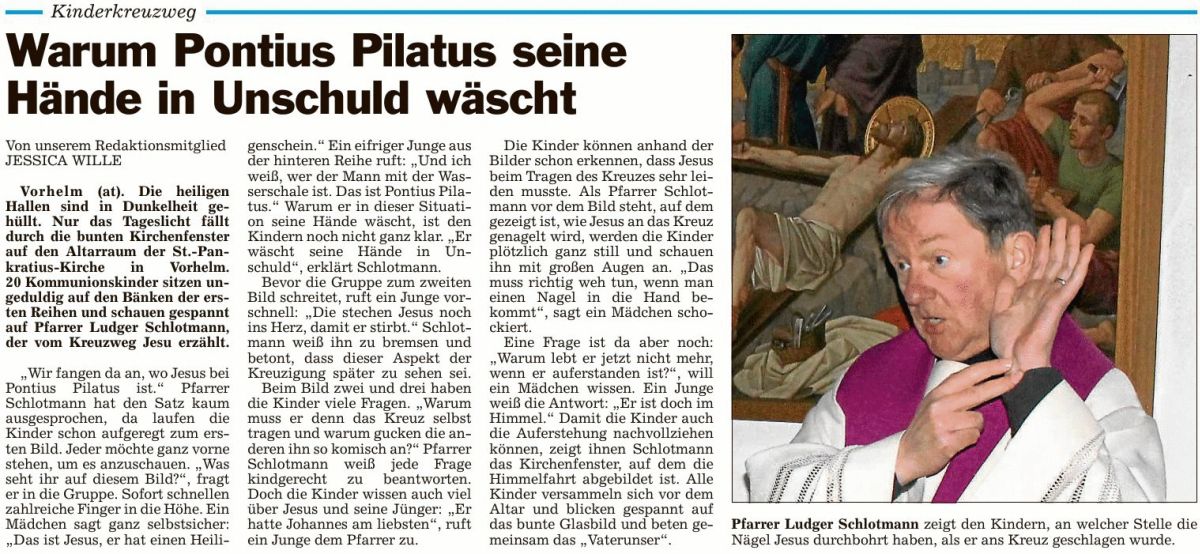 Kinderkreuzweg

Warum Pontius Pilatus seine Hände in Unschuld wäscht

Von unserem Redaktionsmitglied JESSICA WILLE

Vorhelm (at). Die heiligen Hallen sind in Dunkelheit gehüllt. Nur das Tageslicht fällt durch die bunten Kirchenfenster auf den Altarraum der St.-Pankratius-Kirche in Vorhelm. 20 Kommunionskinder sitzen ungeduldig auf den Bänken der ersten Reihen und schauen gespannt auf Pfarrer Ludger Schlotmann, der vom Kreuzweg Jesu erzählt.

„Wir fangen da an, wo Jesus bei Pontius Pilatus ist.“ Pfarrer Schlotmann hat den Satz kaum ausgesprochen, da laufen die Kinder schon aufgeregt zum ersten Bild. Jeder möchte ganz vorne stehen, um es anzuschauen. „Was seht ihr auf diesem Bild?“, fragt er in die Gruppe. Sofort schnellen zahlreiche Finger in die Höhe. Ein Mädchen sagt ganz selbstsicher: „Das ist Jesus, er hat einen Heiligenschein.“ Ein eifriger Junge aus der hinteren Reihe ruft: „Und ich weiß, wer der Mann mit der Wasserschale ist. Das ist Pontius Pilatus.“ Warum er in dieser Situation seine Hände wäscht, ist den Kindern noch nicht ganz klar. „Er wäscht seine Hände in Unschuld“, erklärt Schlotmann.

Bevor die Gruppe zum zweiten Bild schreitet, ruft ein Junge vorschnell: „Die stechen Jesus noch ins Herz, damit er stirbt.“ Schlotmann weiß ihn zu bremsen und betont, dass dieser Aspekt der Kreuzigung später zu sehen sei.

Beim Bild zwei und drei haben die Kinder viele Fragen. „Warum muss er denn das Kreuz selbst tragen und warum gucken die anderen ihn so komisch an?“ Pfarrer Schlotmann weiß jede Frage kindgerecht zu beantworten. Doch die Kinder wissen auch viel über Jesus und seine Jünger: „Er hatte Johannes am liebsten“, ruft ein Junge dem Pfarrer zu.

Die Kinder können anhand der Bilder schon erkennen, dass Jesus beim Tragen des Kreuzes sehr leiden musste. Als Pfarrer Schlotmann vor dem Bild steht, auf dem gezeigt ist, wie Jesus an das Kreuz genagelt wird, werden die Kinder plötzlich ganz still und schauen ihn mit großen Augen an. „Das muss richtig weh tun, wenn man einen Nagel in die Hand bekommt“, sagt ein Mädchen schockiert.

Eine Frage ist da aber noch: „Warum lebt er jetzt nicht mehr, wenn er auferstanden ist?“, will ein Mädchen wissen. Ein Junge weiß die Antwort: „Er ist doch im Himmel.“ Damit die Kinder auch die Auferstehung nachvollziehen können, zeigt ihnen Schlotmann das Kirchenfenster, auf dem die Himmelfahrt abgebildet ist. Alle Kinder versammeln sich vor dem Altar und blicken gespannt auf das bunte Glasbild und beten gemeinsam das „Vaterunser“.

Pfarrer Ludger Schlotmann zeigt den Kindern, an welcher Stelle die Nägel Jesus durchbohrt haben, als er ans Kreuz geschlagen wurde.